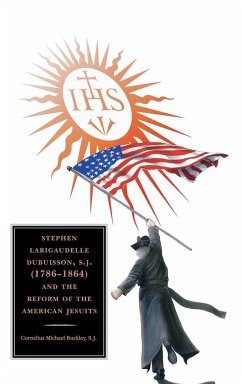 IHS

STEPHEN LARIGAUDELLE DUBUISSON, S.J. (1786–1864) AND THE REFORM OF THE AMERICAN JESUITS

Cornelius Michael Buckley, S.J.